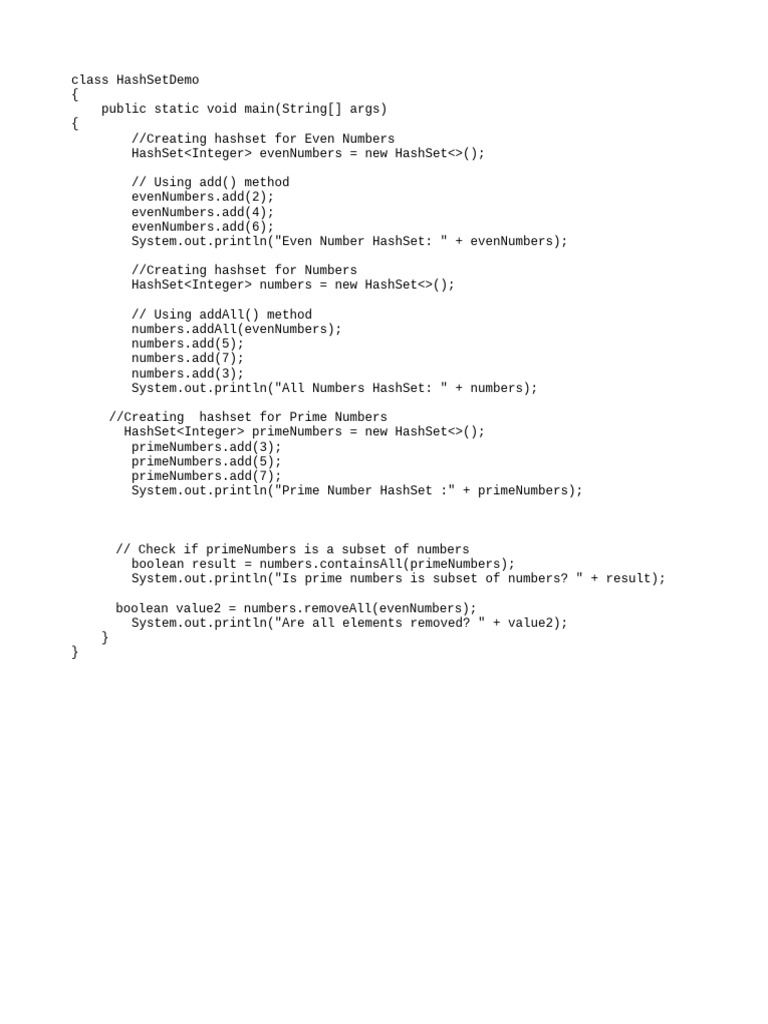 class HashSetDemo
{
    public static void main(String[] args)
{
        //Creating hashset for Even Numbers
        HashSet<Integer> evenNumbers = new HashSet<>();

        // Using add() method
        evenNumbers.add(2);
        evenNumbers.add(4);
        evenNumbers.add(6);
        System.out.println("Even Number HashSet: " + evenNumbers);

        //Creating hashset for Numbers
        HashSet<Integer> numbers = new HashSet<>();

        // Using addAll() method
        numbers.addAll(evenNumbers);
        numbers.add(5);
        numbers.add(7);
        numbers.add(3);
        System.out.println("All Numbers HashSet: " + numbers);

     //Creating  hashset for Prime Numbers
       HashSet<Integer> primeNumbers = new HashSet<>();
        primeNumbers.add(3);
        primeNumbers.add(5);
        primeNumbers.add(7);
        System.out.println("Prime Number HashSet :" + primeNumbers);

      // Check if primeNumbers is a subset of numbers
        boolean result = numbers.containsAll(primeNumbers);
        System.out.println("Is prime numbers is subset of numbers? " + result);

      boolean value2 = numbers.removeAll(evenNumbers);
        System.out.println("Are all elements removed? " + value2);
    }
}